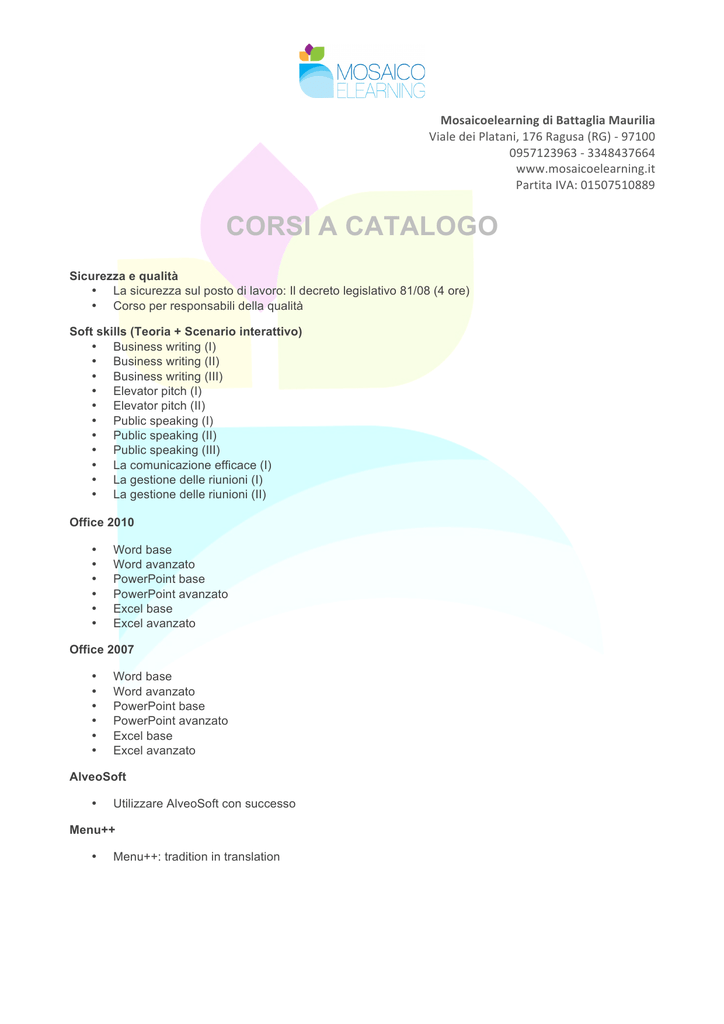 MOSAICO ELEARNING

Mosaicoelearning di Battaglia Maurilia
Viale dei Platani, 176 Ragusa (RG) - 97100
0957123963 - 3348437664
www.mosaicoelearning.it
Partita IVA: 01507510889

CORSI A CATALOGO

Sicurezza e qualità
• La sicurezza sul posto di lavoro: Il decreto legislativo 81/08 (4 ore)
• Corso per responsabili della qualità

Soft skills (Teoria + Scenario interattivo)
• Business writing (I)
• Business writing (II)
• Business writing (III)
• Elevator pitch (I)
• Elevator pitch (II)
• Public speaking (I)
• Public speaking (II)
• Public speaking (III)
• La comunicazione efficace (I)
• La gestione delle riunioni (I)
• La gestione delle riunioni (II)

Office 2010
• Word base
• Word avanzato
• PowerPoint base
• PowerPoint avanzato
• Excel base
• Excel avanzato

Office 2007
• Word base
• Word avanzato
• PowerPoint base
• PowerPoint avanzato
• Excel base
• Excel avanzato

AlveoSoft
• Utilizzare AlveoSoft con successo

Menu++
• Menu++: tradition in translation